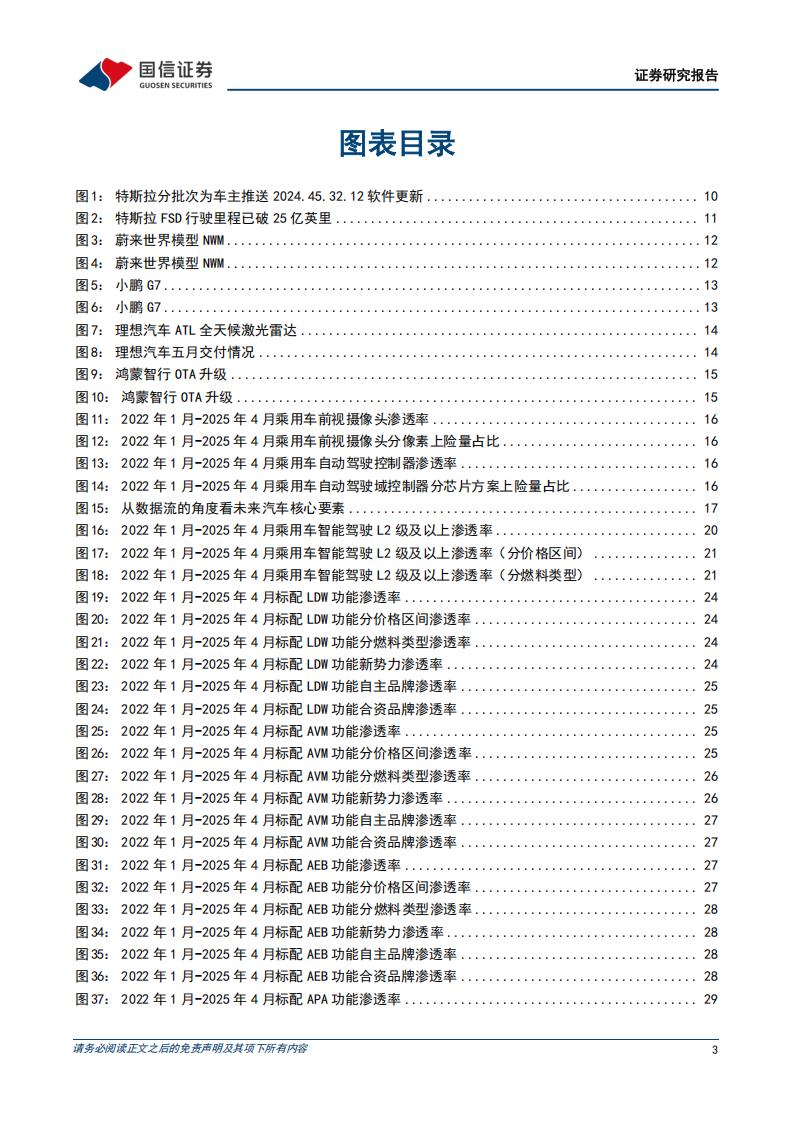 国信证券
GUOSEN SECURITIES

证券研究报告

图表目录

图1： 特斯拉分批次为车主推送 2024.45.32.12 软件更新 ........ 10
图2： 特斯拉 FSD 行驶里程已破 25 亿英里 ........ 11
图3： 蔚来世界模型 NWM ........ 12
图4： 蔚来世界模型 NWM ........ 12
图5： 小鹏 G7 ........ 13
图6： 小鹏 G7 ........ 13
图7： 理想汽车 ATL 全天候激光雷达 ........ 14
图8： 理想汽车五月交付情况 ........ 14
图9： 鸿蒙智行 OTA 升级 ........ 15
图10： 鸿蒙智行 OTA 升级 ........ 15
图11： 2022 年 1 月-2025 年 4 月乘用车前视摄像头渗透率 ........ 16
图12： 2022 年 1 月-2025 年 4 月乘用车前视摄像头分像素上险量占比 ........ 16
图13： 2022 年 1 月-2025 年 4 月乘用车自动驾驶控制器渗透率 ........ 16
图14： 2022 年 1 月-2025 年 4 月乘用车自动驾驶域控制器分芯片方案上险量占比 ........ 16
图15： 从数据流的角度看未来汽车核心要素 ........ 17
图16： 2022 年 1 月-2025 年 4 月乘用车智能驾驶 L2 级及以上渗透率 ........ 20
图17： 2022 年 1 月-2025 年 4 月乘用车智能驾驶 L2 级及以上渗透率（分价格区间） ........ 21
图18： 2022 年 1 月-2025 年 4 月乘用车智能驾驶 L2 级及以上渗透率（分燃料类型） ........ 21
图19： 2022 年 1 月-2025 年 4 月标配 LDW 功能渗透率 ........ 24
图20： 2022 年 1 月-2025 年 4 月标配 LDW 功能分价格区间渗透率 ........ 24
图21： 2022 年 1 月-2025 年 4 月标配 LDW 功能分燃料类型渗透率 ........ 24
图22： 2022 年 1 月-2025 年 4 月标配 LDW 功能新势力渗透率 ........ 24
图23： 2022 年 1 月-2025 年 4 月标配 LDW 功能自主品牌渗透率 ........ 25
图24： 2022 年 1 月-2025 年 4 月标配 LDW 功能合资品牌渗透率 ........ 25
图25： 2022 年 1 月-2025 年 4 月标配 AVM 功能渗透率 ........ 25
图26： 2022 年 1 月-2025 年 4 月标配 AVM 功能分价格区间渗透率 ........ 25
图27： 2022 年 1 月-2025 年 4 月标配 AVM 功能分燃料类型渗透率 ........ 26
图28： 2022 年 1 月-2025 年 4 月标配 AVM 功能新势力渗透率 ........ 26
图29： 2022 年 1 月-2025 年 4 月标配 AVM 功能自主品牌渗透率 ........ 27
图30： 2022 年 1 月-2025 年 4 月标配 AVM 功能合资品牌渗透率 ........ 27
图31： 2022 年 1 月-2025 年 4 月标配 AEB 功能渗透率 ........ 27
图32： 2022 年 1 月-2025 年 4 月标配 AEB 功能分价格区间渗透率 ........ 27
图33： 2022 年 1 月-2025 年 4 月标配 AEB 功能分燃料类型渗透率 ........ 28
图34： 2022 年 1 月-2025 年 4 月标配 AEB 功能新势力渗透率 ........ 28
图35： 2022 年 1 月-2025 年 4 月标配 AEB 功能自主品牌渗透率 ........ 28
图36： 2022 年 1 月-2025 年 4 月标配 AEB 功能合资品牌渗透率 ........ 28
图37： 2022 年 1 月-2025 年 4 月标配 APA 功能渗透率 ........ 29

请务必阅读正文之后的免责声明及其项下所有内容

3